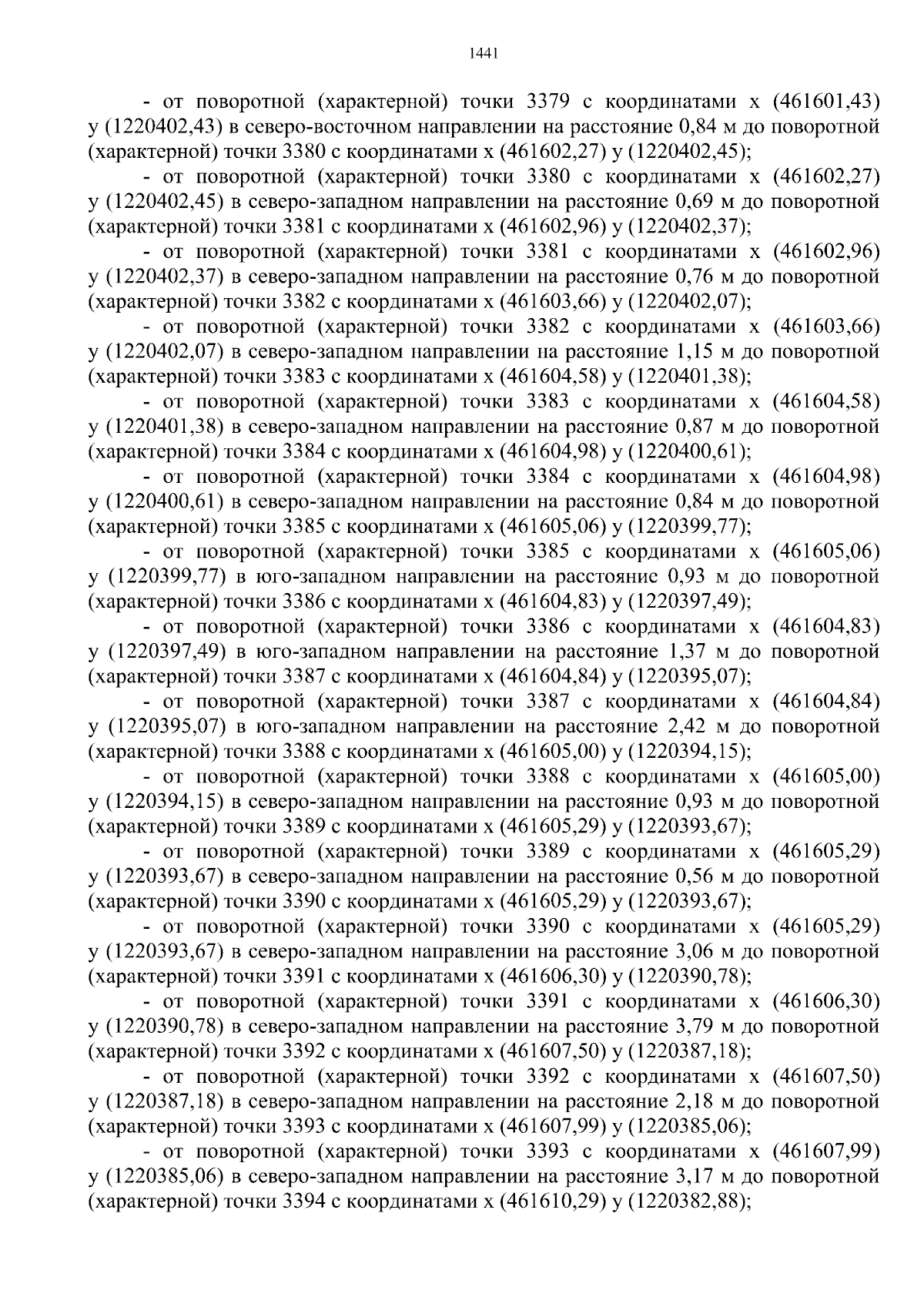 1441

- от поворотной (характерной) точки 3379 с координатами x (461601,43) y (1220402,43) в северо-восточном направлении на расстояние 0,84 м до поворотной (характерной) точки 3380 с координатами x (461602,27) y (1220402,45);

- от поворотной (характерной) точки 3380 с координатами x (461602,27) y (1220402,45) в северо-западном направлении на расстояние 0,69 м до поворотной (характерной) точки 3381 с координатами x (461602,96) y (1220402,37);

- от поворотной (характерной) точки 3381 с координатами x (461602,96) y (1220402,37) в северо-западном направлении на расстояние 0,76 м до поворотной (характерной) точки 3382 с координатами x (461603,66) y (1220402,07);

- от поворотной (характерной) точки 3382 с координатами x (461603,66) y (1220402,07) в северо-западном направлении на расстояние 1,15 м до поворотной (характерной) точки 3383 с координатами x (461604,58) y (1220401,38);

- от поворотной (характерной) точки 3383 с координатами x (461604,58) y (1220401,38) в северо-западном направлении на расстояние 0,87 м до поворотной (характерной) точки 3384 с координатами x (461604,98) y (1220400,61);

- от поворотной (характерной) точки 3384 с координатами x (461604,98) y (1220400,61) в северо-западном направлении на расстояние 0,84 м до поворотной (характерной) точки 3385 с координатами x (461605,06) y (1220399,77);

- от поворотной (характерной) точки 3385 с координатами x (461605,06) y (1220399,77) в юго-западном направлении на расстояние 0,93 м до поворотной (характерной) точки 3386 с координатами x (461604,83) y (1220397,49);

- от поворотной (характерной) точки 3386 с координатами x (461604,83) y (1220397,49) в юго-западном направлении на расстояние 1,37 м до поворотной (характерной) точки 3387 с координатами x (461604,84) y (1220395,07);

- от поворотной (характерной) точки 3387 с координатами x (461604,84) y (1220395,07) в юго-западном направлении на расстояние 2,42 м до поворотной (характерной) точки 3388 с координатами x (461605,00) y (1220394,15);

- от поворотной (характерной) точки 3388 с координатами x (461605,00) y (1220394,15) в северо-западном направлении на расстояние 0,93 м до поворотной (характерной) точки 3389 с координатами x (461605,29) y (1220393,67);

- от поворотной (характерной) точки 3389 с координатами x (461605,29) y (1220393,67) в северо-западном направлении на расстояние 0,56 м до поворотной (характерной) точки 3390 с координатами x (461605,29) y (1220393,67);

- от поворотной (характерной) точки 3390 с координатами x (461605,29) y (1220393,67) в северо-западном направлении на расстояние 3,06 м до поворотной (характерной) точки 3391 с координатами x (461606,30) y (1220390,78);

- от поворотной (характерной) точки 3391 с координатами x (461606,30) y (1220390,78) в северо-западном направлении на расстояние 3,79 м до поворотной (характерной) точки 3392 с координатами x (461607,50) y (1220387,18);

- от поворотной (характерной) точки 3392 с координатами x (461607,50) y (1220387,18) в северо-западном направлении на расстояние 2,18 м до поворотной (характерной) точки 3393 с координатами x (461607,99) y (1220385,06);

- от поворотной (характерной) точки 3393 с координатами x (461607,99) y (1220385,06) в северо-западном направлении на расстояние 3,17 м до поворотной (характерной) точки 3394 с координатами x (461610,29) y (1220382,88);